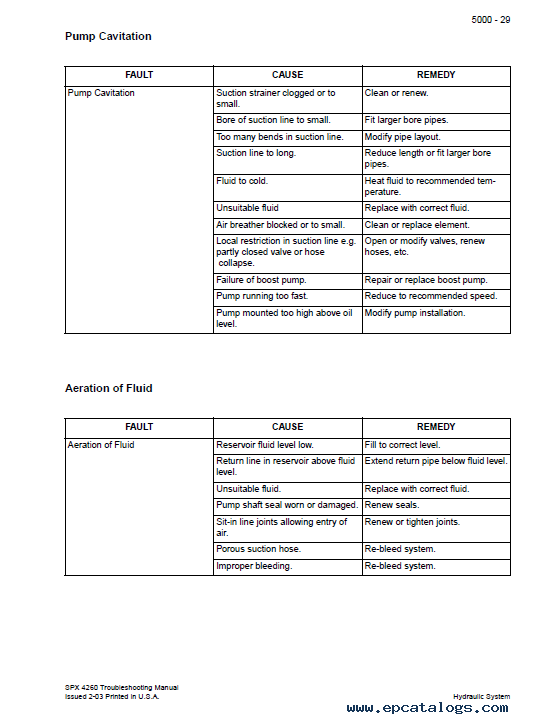 5000 - 29

Pump Cavitation

| FAULT | CAUSE | REMEDY |
|---|---|---|
| Pump Cavitation | Suction strainer clogged or to small. | Clean or renew. |
| | Bore of suction line to small. | Fit larger bore pipes. |
| | Too many bends in suction line. | Modify pipe layout. |
| | Suction line to long. | Reduce length or fit larger bore pipes. |
| | Fluid to cold. | Heat fluid to recommended temperature. |
| | Unsuitable fluid | Replace with correct fluid. |
| | Air breather blocked or to small. | Clean or replace element. |
| | Local restriction in suction line e.g. partly closed valve or hose collapse. | Open or modify valves, renew hoses, etc. |
| | Failure of boost pump. | Repair or replace boost pump. |
| | Pump running too fast. | Reduce to recommended speed. |
| | Pump mounted too high above oil level. | Modify pump installation. |

Aeration of Fluid

| FAULT | CAUSE | REMEDY |
|---|---|---|
| Aeration of Fluid | Reservoir fluid level low. | Fill to correct level. |
| | Return line in reservoir above fluid level. | Extend return pipe below fluid level. |
| | Unsuitable fluid. | Replace with correct fluid. |
| | Pump shaft seal worn or damaged. | Renew seals. |
| | Sit-in line joints allowing entry of air. | Renew or tighten joints. |
| | Porous suction hose. | Re-bleed system. |
| | Improper bleeding. | Re-bleed system. |

SPX 4260 Troubleshooting Manual
Issued 2-03 Printed in U.S.A.

Hydraulic System

www.epcatalogs.com